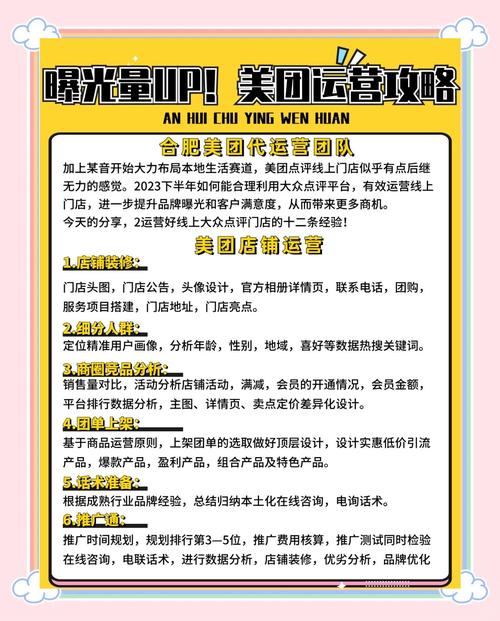 曝光量UP! 美团运营攻略

AN HUI CHU YING WEN HUAN

合肥美团代运营团队

加上某音开始大力布局本地生活赛道，美团点评线上门店似乎有点后继无力的感觉。2023下半年如何能合理利用大众点评平台，有效运营线上门店，进一步提升品牌曝光和客户满意度，从而带来更多商机。
今天的分享，2运营好线上大众点评门店的十二条经验！

美团店铺运营

1.店铺装修：

门店头图，门店公告，头像设计，官方相册详情页，联系电话，团购，服务项目搭建，门店地址，门店亮点。

2.细分人群：

定位精准用户画像，分析年龄，性别，地域，喜好等数据热搜关键词。

3.商圈竞品分析：

销售量对比，活动分析店铺活动，满减，会员的开通情况，会员金额，平台排行数据分析，主图、详情页、卖点定价差异化设计。

4.团单上架：

基于商品运营原则，上架团单的选取做好顶层设计，设计实惠低价引流产品，爆款产品，盈利产品，组合产品及特色产品。

5.话术准备：

根据成熟行业品牌经验，总结归纳本土化在线咨询，电询话术。

6.推广通：

推广时间规划，规划排行第3—5位，推广费用核算，推广测试同时检验在线咨询，电联话术，进行数据分析，店铺装修，优劣分析，品牌优化